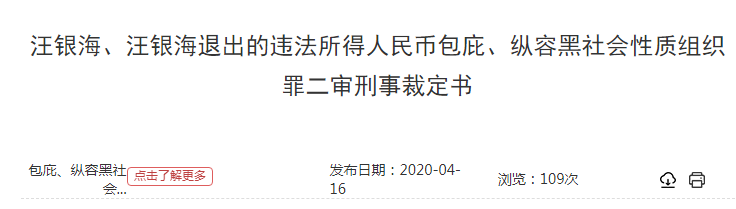 汪银海、汪银海退出的违法所得人民币包庇、纵容黑社会性质组织罪二审刑事裁定书

包庇、纵容黑社会...

点击了解更多

发布日期：2020-04-16

浏览：109次